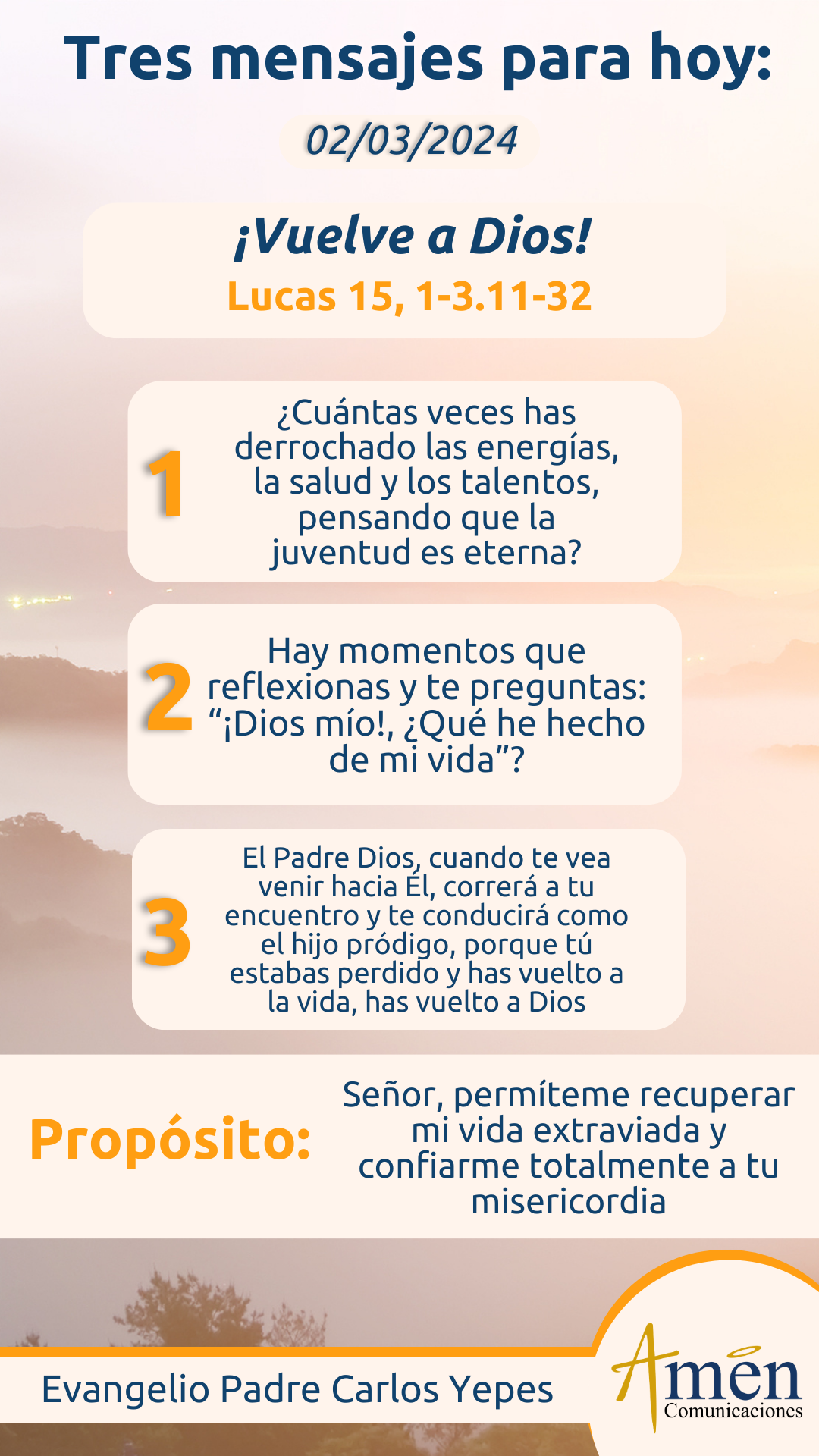 Tres mensajes para hoy:

02/03/2024

¡Vuelve a Dios!

Lucas 15, 1-3.11-32

1

¿Cuántas veces has derrochado las energías, la salud y los talentos, pensando que la juventud es eterna?

2

Hay momentos que reflexionas y te preguntas: "¡Dios mío!, ¿Qué he hecho de mi vida"?

3

El Padre Dios, cuando te vea venir hacia Él, correrá a tu encuentro y te conducirá como el hijo pródigo, porque tú estabas perdido y has vuelto a la vida, has vuelto a Dios

Propósito:

Señor, permíteme recuperar mi vida extraviada y confiarme totalmente a tu misericordia

Evangelio Padre Carlos Yepes

Amen
Comunicaciones